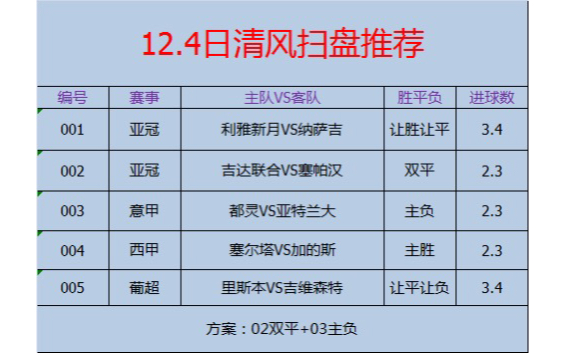 12.4日清风扫盘推荐

| 编号 | 赛事 | 主队VS客队 | 胜平负 | 进球数 |
|---|---|---|---|---|
| 001 | 亚冠 | 利雅新月VS纳萨吉 | 让胜让平 | 3.4 |
| 002 | 亚冠 | 吉达联合VS塞帕汉 | 双平 | 2.3 |
| 003 | 意甲 | 都灵VS亚特兰大 | 主负 | 2.3 |
| 004 | 西甲 | 塞尔塔VS加的斯 | 主胜 | 2.3 |
| 005 | 葡超 | 里斯本VS吉维森特 | 让平让负 | 3.4 |

方案：02双平+03主负